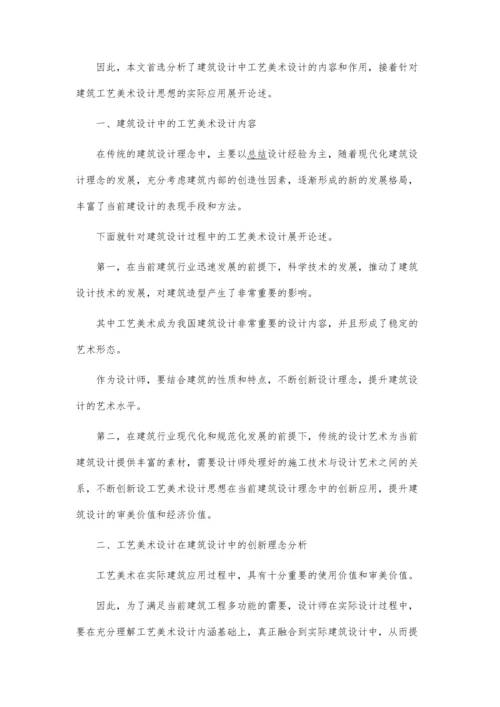 因此，本文首选分析了建筑设计中工艺美术设计的内容和作用，接着针对建筑工艺美术设计思想的实际应用展开论述。

一、建筑设计中的工艺美术设计内容

在传统的建筑设计理念中，主要以总结设计经验为主，随着现代化建筑设计理念的发展，充分考虑建筑内部的创造性因素，逐渐形成的新的发展格局，丰富了当前建设计的表现手段和方法。

下面就针对建筑设计过程中的工艺美术设计展开论述。

第一，在当前建筑行业迅速发展的前提下，科学技术的发展，推动了建筑设计技术的发展，对建筑造型产生了非常重要的影响。

其中工艺美术成为我国建筑设计非常重要的设计内容，并且形成了稳定的艺术形态。

作为设计师，要结合建筑的性质和特点，不断创新设计理念，提升建筑设计的艺术水平。

第二，在建筑行业现代化和规范化发展的前提下，传统的设计艺术为当前建筑设计提供丰富的素材，需要设计师处理好的施工技术与设计艺术之间的关系，不断创新设工艺美术设计思想在当前建筑设计理念中的创新应用，提升建筑设计的审美价值和经济价值。

二、工艺美术设计在建筑设计中的创新理念分析

工艺美术在实际建筑应用过程中，具有十分重要的使用价值和审美价值。

因此，为了满足当前建筑工程多功能的需要，设计师在实际设计过程中，要在充分理解工艺美术设计内涵基础上，真正融合到实际建筑设计中，从而提